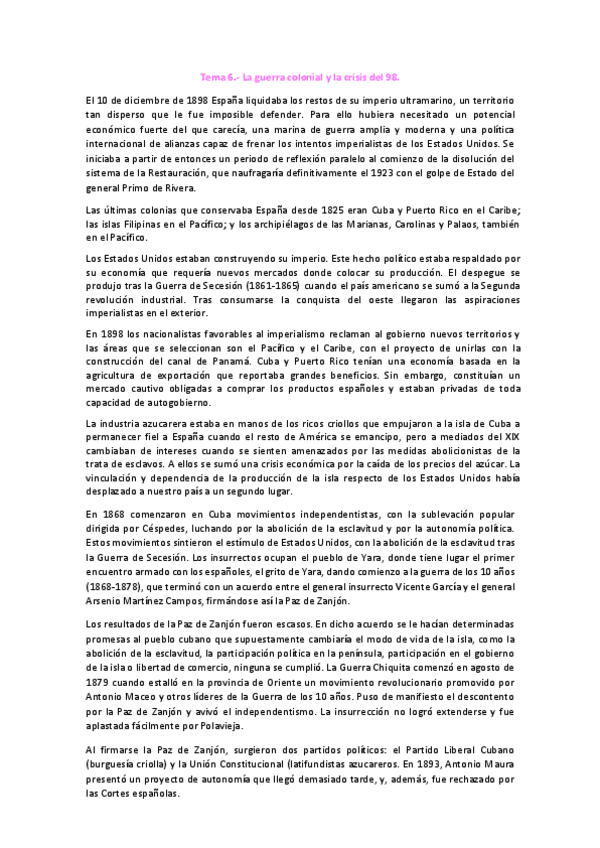 Tema 6.- La guerra colonial y la crisis del 98.

El 10 de diciembre de 1898 España liquidaba los restos de su imperio ultramarino, un territorio tan disperso que le fue imposible defender. Para ello hubiera necesitado un potencial económico fuerte del que carecía, una marina de guerra amplia y moderna y una política internacional de alianzas capaz de frenar los intentos imperialistas de los Estados Unidos. Se iniciaba a partir de entonces un periodo de reflexión paralelo al comienzo de la disolución del sistema de la Restauración, que naufragaría definitivamente el 1923 con el golpe de Estado del general Primo de Rivera.

Las últimas colonias que conservaba España desde 1825 eran Cuba y Puerto Rico en el Caribe; las islas Filipinas en el Pacífico; y los archipiélagos de las Marianas, Carolinas y Palaos, también en el Pacífico.

Los Estados Unidos estaban construyendo su imperio. Este hecho político estaba respaldado por su economía que requería nuevos mercados donde colocar su producción. El despegue se produjo tras la Guerra de Secesión (1861-1865) cuando el país americano se sumó a la Segunda revolución industrial. Tras consumarse la conquista del oeste llegaron las aspiraciones imperialistas en el exterior.

En 1898 los nacionalistas favorables al imperialismo reclaman al gobierno nuevos territorios y las áreas que se seleccionan son el Pacífico y el Caribe, con el proyecto de unirlas con la construcción del canal de Panamá. Cuba y Puerto Rico tenían una economía basada en la agricultura de exportación que reportaba grandes beneficios. Sin embargo, constituían un mercado cautivo obligadas a comprar los productos españoles y estaban privadas de toda capacidad de autogobierno.

La industria azucarera estaba en manos de los ricos criollos que empujaron a la isla de Cuba a permanecer fiel a España cuando el resto de América se emancipo, pero a mediados del XIX cambiaban de intereses cuando se sienten amenazados por las medidas abolicionistas de la trata de esclavos. A ellos se sumó una crisis económica por la caída de los precios del azúcar. La vinculación y dependencia de la producción de la isla respecto de los Estados Unidos había desplazado a nuestro país a un segundo lugar.

En 1868 comenzaron en Cuba movimientos independentistas, con la sublevación popular dirigida por Céspedes, luchando por la abolición de la esclavitud y por la autonomía política. Estos movimientos sintieron el estímulo de Estados Unidos, con la abolición de la esclavitud tras la Guerra de Secesión. Los insurrectos ocupan el pueblo de Yara, donde tiene lugar el primer encuentro armado con los españoles, el grito de Yara, dando comienzo a la guerra de los 10 años (1868-1878), que terminó con un acuerdo entre el general insurrecto Vicente García y el general Arsenio Martínez Campos, firmándose así la Paz de Zanjón.

Los resultados de la Paz de Zanjón fueron escasos. En dicho acuerdo se le hacían determinadas promesas al pueblo cubano que supuestamente cambiaría el modo de vida de la isla, como la abolición de la esclavitud, la participación política en la península, participación en el gobierno de la isla o libertad de comercio, ninguna se cumplió. La Guerra Chiquita comenzó en agosto de 1879 cuando estalló en la provincia de Oriente un movimiento revolucionario promovido por Antonio Maceo y otros líderes de la Guerra de los 10 años. Puso de manifiesto el descontento por la Paz de Zanjón y avivó el independentismo. La insurrección no logró extenderse y fue aplastada fácilmente por Polavieja.

Al firmarse la Paz de Zanjón, surgieron dos partidos políticos: el Partido Liberal Cubano (burguesía criolla) y la Unión Constitucional (latifundistas azucareros. En 1893, Antonio Maura presentó un proyecto de autonomía que llegó demasiado tarde, y, además, fue rechazado por las Cortes españolas.